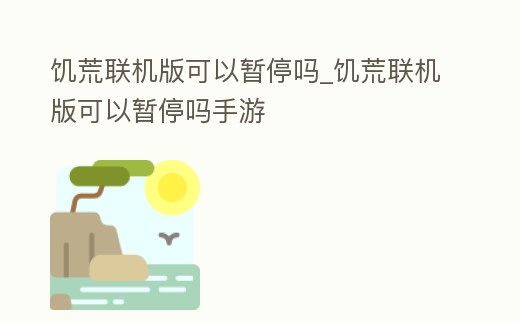 饥荒联机版可以暂停吗_饥荒联机版可以暂停吗手游